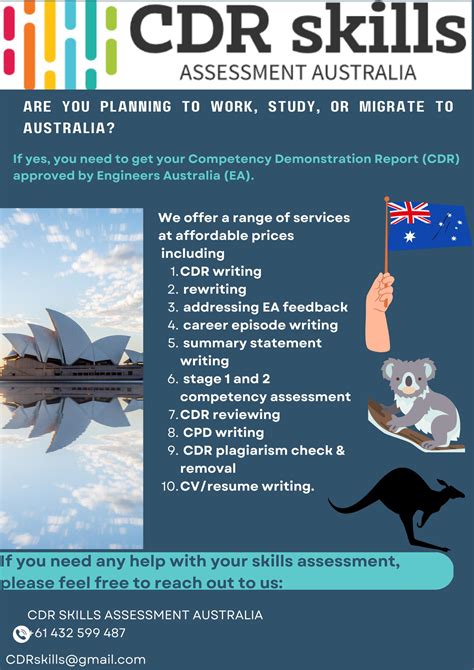 CDR skills
ASSESSMENT AUSTRALIA

ARE YOU PLANNING TO WORK, STUDY, OR MIGRATE TO AUSTRALIA?

If yes, you need to get your Competency Demonstration Report (CDR) approved by Engineers Australia (EA).

We offer a range of services at affordable prices including
1. CDR writing
2. rewriting
3. addressing EA feedback
4. career episode writing
5. summary statement writing
6. stage 1 and 2 competency assessment
7. CDR reviewing
8. CPD writing
9. CDR plagiarism check & removal
10. CV/resume writing.

If you need any help with your skills assessment, please feel free to reach out to us:

CDR SKILLS ASSESSMENT AUSTRALIA
+61 432 599 487

CDRskills@gmail.com